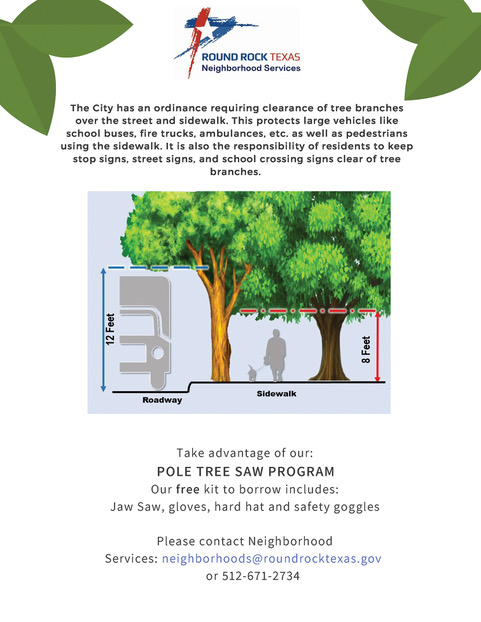 ROUND ROCK TEXAS
Neighborhood Services

The City has an ordinance requiring clearance of tree branches over the street and sidewalk. This protects large vehicles like school buses, fire trucks, ambulances, etc. as well as pedestrians using the sidewalk. It is also the responsibility of residents to keep stop signs, street signs, and school crossing signs clear of tree branches.

12 Feet
8 Feet
Roadway
Sidewalk

Take advantage of our:
POLE TREE SAW PROGRAM
Our free kit to borrow includes:
Jaw Saw, gloves, hard hat and safety goggles

Please contact Neighborhood Services: neighborhoods@roundrocktexas.gov or 512-671-2734